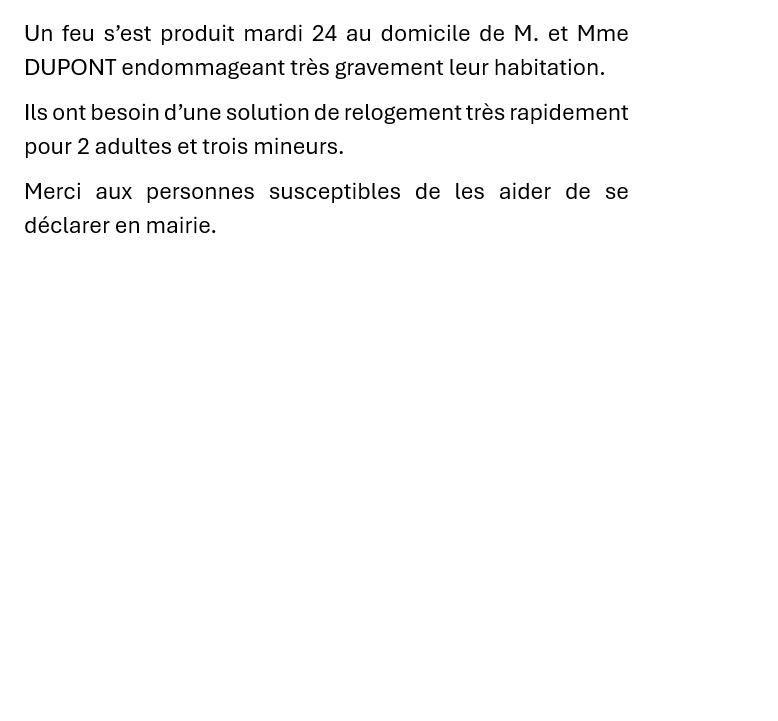 Un feu s'est produit mardi 24 au domicile de M. et Mme DUPONT endommageant très gravement leur habitation.

Ils ont besoin d'une solution de relogement très rapidement pour 2 adultes et trois mineurs.

Merci aux personnes susceptibles de les aider de se déclarer en mairie.